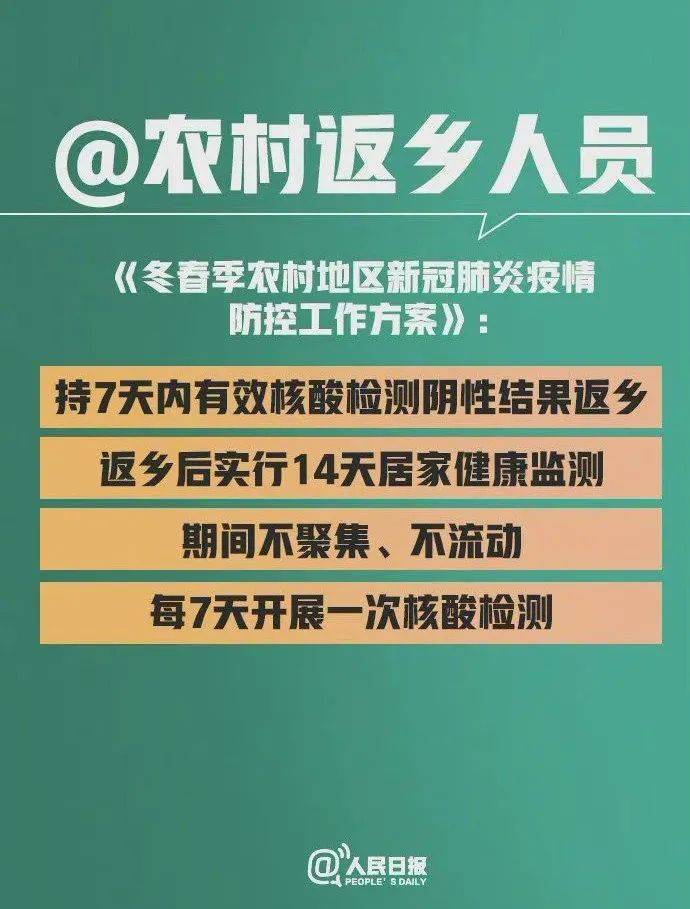 @农村返乡人员

《冬春季农村地区新冠肺炎疫情防控工作方案》：

持7天内有效核酸检测阴性结果返乡

返乡后实行14天居家健康监测

期间不聚集、不流动

每7天开展一次核酸检测

@人民日报
PEOPLE'S DAILY